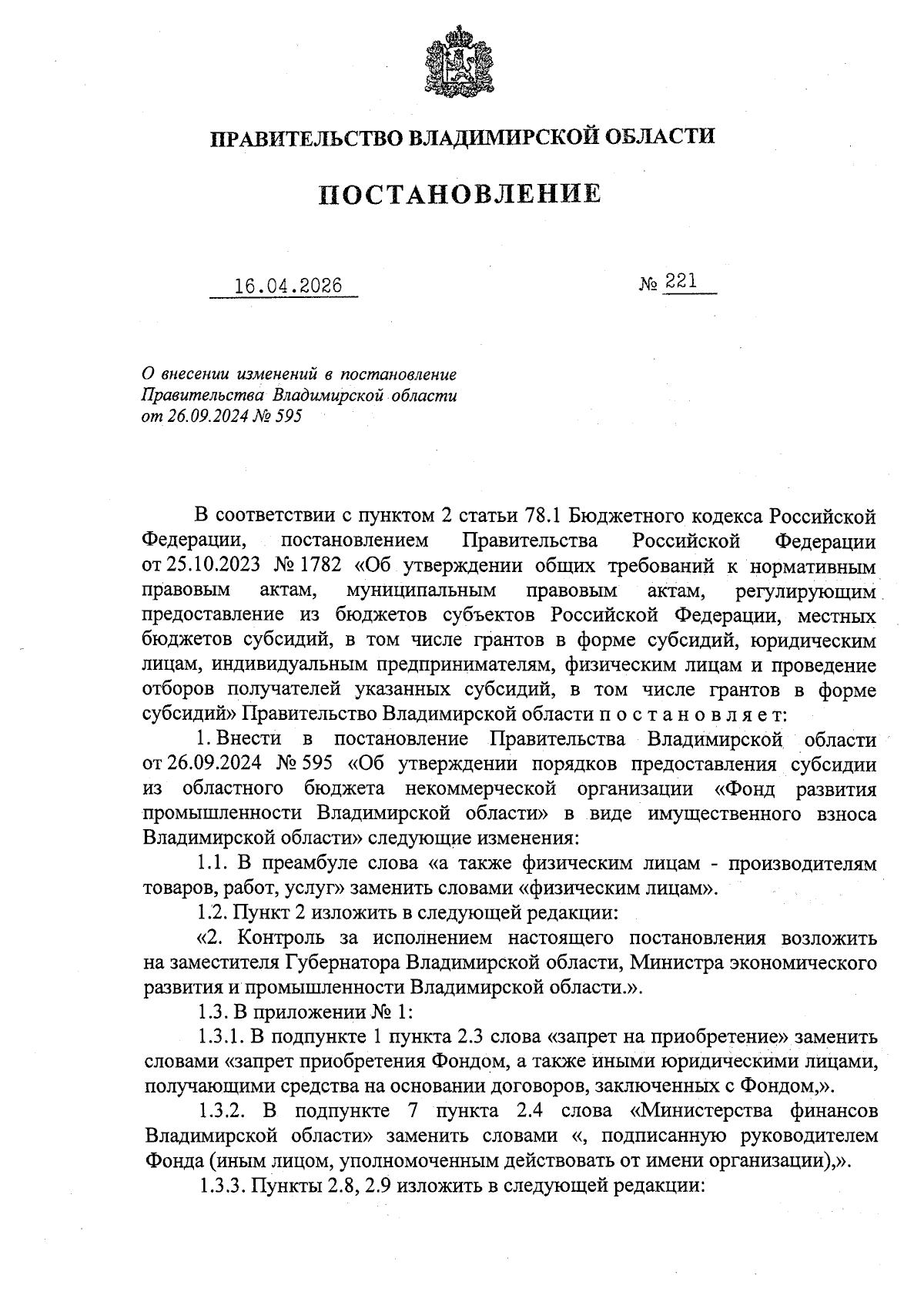 ПРАВИТЕЛЬСТВО ВЛАДИМИРСКОЙ ОБЛАСТИ

ПОСТАНОВЛЕНИЕ

16.04.2026 № 221

О внесении изменений в постановление Правительства Владимирской области от 26.09.2024 № 595

В соответствии с пунктом 2 статьи 78.1 Бюджетного кодекса Российской Федерации, постановлением Правительства Российской Федерации от 25.10.2023 № 1782 «Об утверждении общих требований к нормативным правовым актам, муниципальным правовым актам, регулирующим предоставление из бюджетов субъектов Российской Федерации, местных бюджетов субсидий, в том числе грантов в форме субсидий, юридическим лицам, индивидуальным предпринимателям, физическим лицам и проведение отборов получателей указанных субсидий, в том числе грантов в форме субсидий» Правительство Владимирской области п о с т а н о в л я е т:

1. Внести в постановление Правительства Владимирской области от 26.09.2024 № 595 «Об утверждении порядков предоставления субсидии из областного бюджета некоммерческой организации «Фонд развития промышленности Владимирской области» в виде имущественного взноса Владимирской области» следующие изменения:

1.1. В преамбуле слова «а также физическим лицам - производителям товаров, работ, услуг» заменить словами «физическим лицам».

1.2. Пункт 2 изложить в следующей редакции:

«2. Контроль за исполнением настоящего постановления возложить на заместителя Губернатора Владимирской области, Министра экономического развития и промышленности Владимирской области.».

1.3. В приложении № 1:

1.3.1. В подпункте 1 пункта 2.3 слова «запрет на приобретение» заменить словами «запрет приобретения Фондом, а также иными юридическими лицами, получающими средства на основании договоров, заключенных с Фондом,».

1.3.2. В подпункте 7 пункта 2.4 слова «Министерства финансов Владимирской области» заменить словами «, подписанную руководителем Фонда (иным лицом, уполномоченным действовать от имени организации),».

1.3.3. Пункты 2.8, 2.9 изложить в следующей редакции: